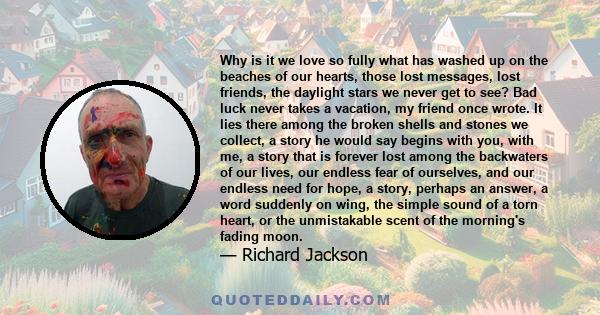 Why is it we love so fully what has washed up on the beaches of our hearts, those lost messages, lost friends, the daylight stars we never get to see? Bad luck never takes a vacation, my friend once wrote. It lies there among the broken shells and stones we collect, a story he would say begins with you, with me, a story that is forever lost among the backwaters of our lives, our endless fear of ourselves, and our endless need for hope, a story, perhaps an answer, a word suddenly on wing, the simple sound of a torn heart, or the unmistakable scent of the morning's fading moon.

— Richard Jackson

QUOTEDDAILY.COM